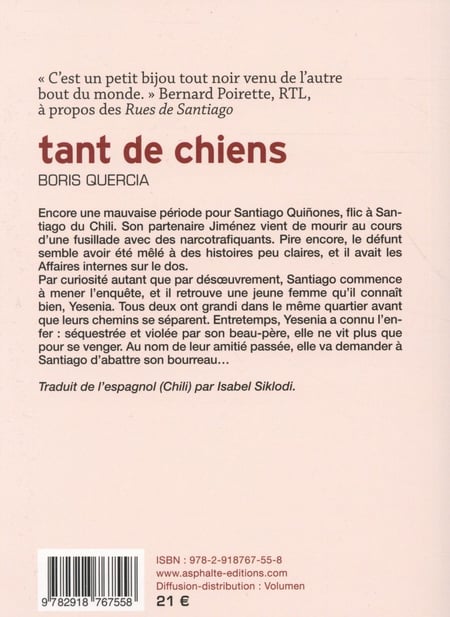 « C'est un petit bijou tout noir venu de l'autre bout du monde. » Bernard Poirette, RTL, à propos des Rues de Santiago

tant de chiens

BORIS QUERCIA

Encore une mauvaise période pour Santiago Quiñones, flic à Santiago du Chili. Son partenaire Jiménez vient de mourir au cours d'une fusillade avec des narcotrafiquants. Pire encore, le défunt semble avoir été mêlé à des histoires peu claires, et il avait les Affaires internes sur le dos.
Par curiosité autant que par désœuvrement, Santiago commence à mener l'enquête, et il retrouve une jeune femme qu'il connaît bien, Yesenia. Tous deux ont grandi dans le même quartier avant que leurs chemins se séparent. Entretemps, Yesenia a connu l'enfer : séquestrée et violée par son beau-père, elle ne vit plus que pour se venger. Au nom de leur amitié passée, elle va demander à Santiago d'abattre son bourreau…

Traduit de l'espagnol (Chili) par Isabel Siklodi.

9 782918 767558

ISBN : 978-2-918767-55-8
www.asphalte-editions.com
Diffusion-distribution : Volumen
21 €